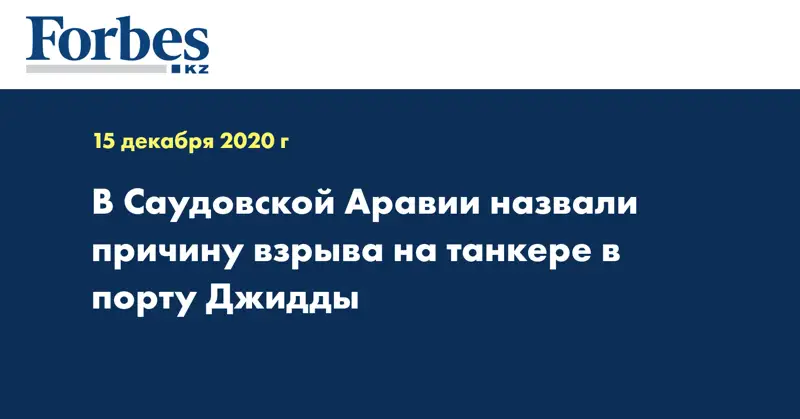 Forbes
KZ

15 декабря 2020 г

В Саудовской Аравии назвали причину взрыва на танкере в порту Джидды